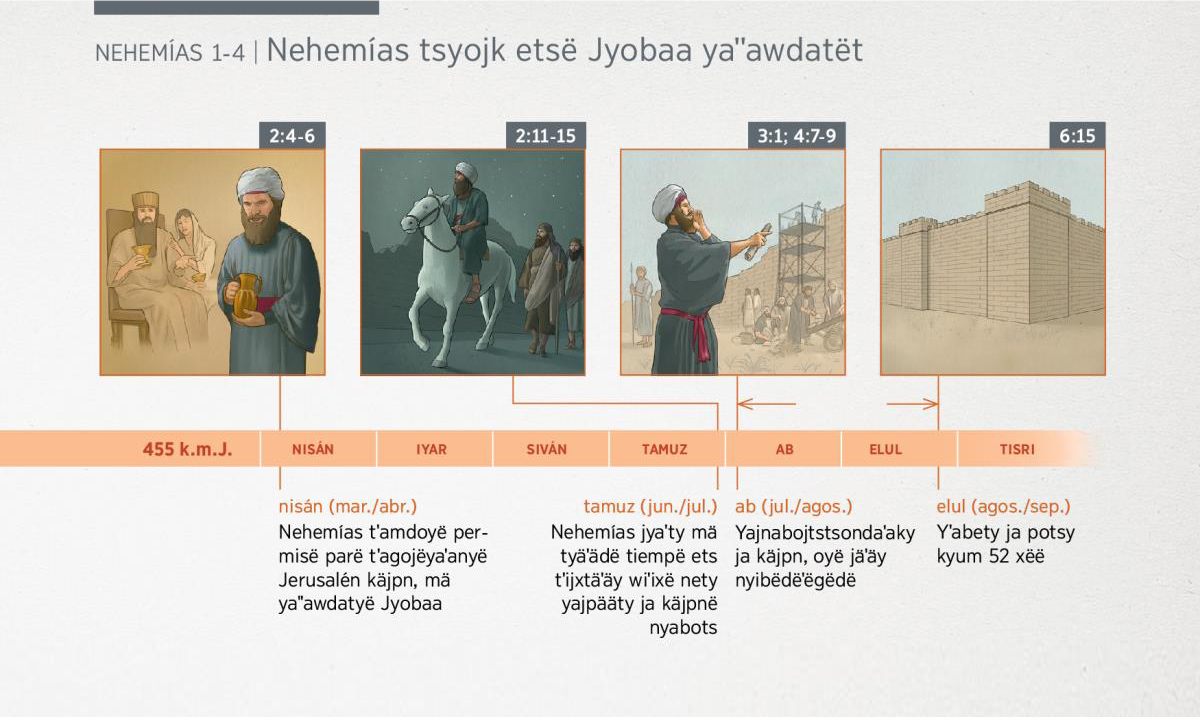 NEHEMÍAS 1-4 | Nehemías tsyojk etsë Jyobaa ya"awdatët

2:4-6

2:11-15

3:1; 4:7-9

6:15

455 k.m.J.

NISÁN

IYAR

SIVÁN

TAMUZ

AB

ELUL

TISRI

nisán (mar./abr.)
Nehemías t'amdoyë permisë parë t'agojëya'anyë Jerusalén käjpn, mä ya"awdatyë Jyobaa

tamuz (jun./jul.)
Nehemías jya'ty mä tyä'ädë tiempë ets t'ijxtä'äy wi'ixë nety yajpääty ja käjpnë nyabots

ab (jul./agos.)
Yajnabojtstsonda'aky ja käjpn, oyë jä'äy nyibëdë'ëgëdë

elul (agos./sep.)
Y'abety ja potsy kyum 52 xëë